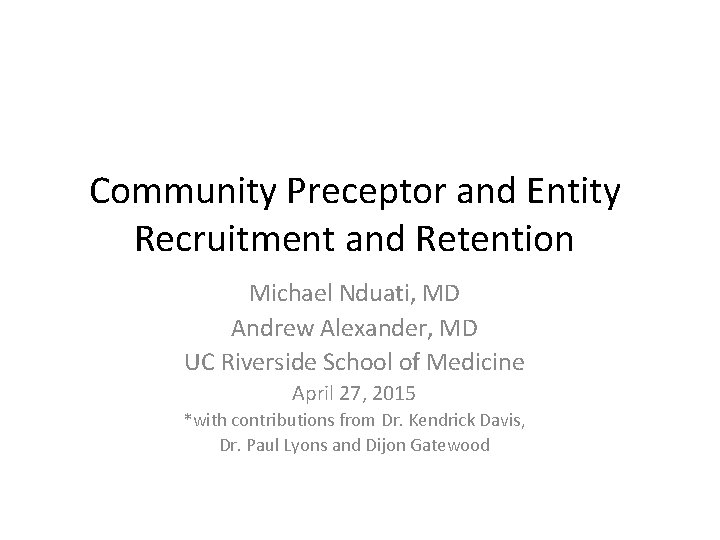 Community Preceptor and Entity Recruitment and Retention

Michael Nduati, MD
Andrew Alexander, MD
UC Riverside School of Medicine
April 27, 2015
*with contributions from Dr. Kendrick Davis, Dr. Paul Lyons and Dijon Gatewood